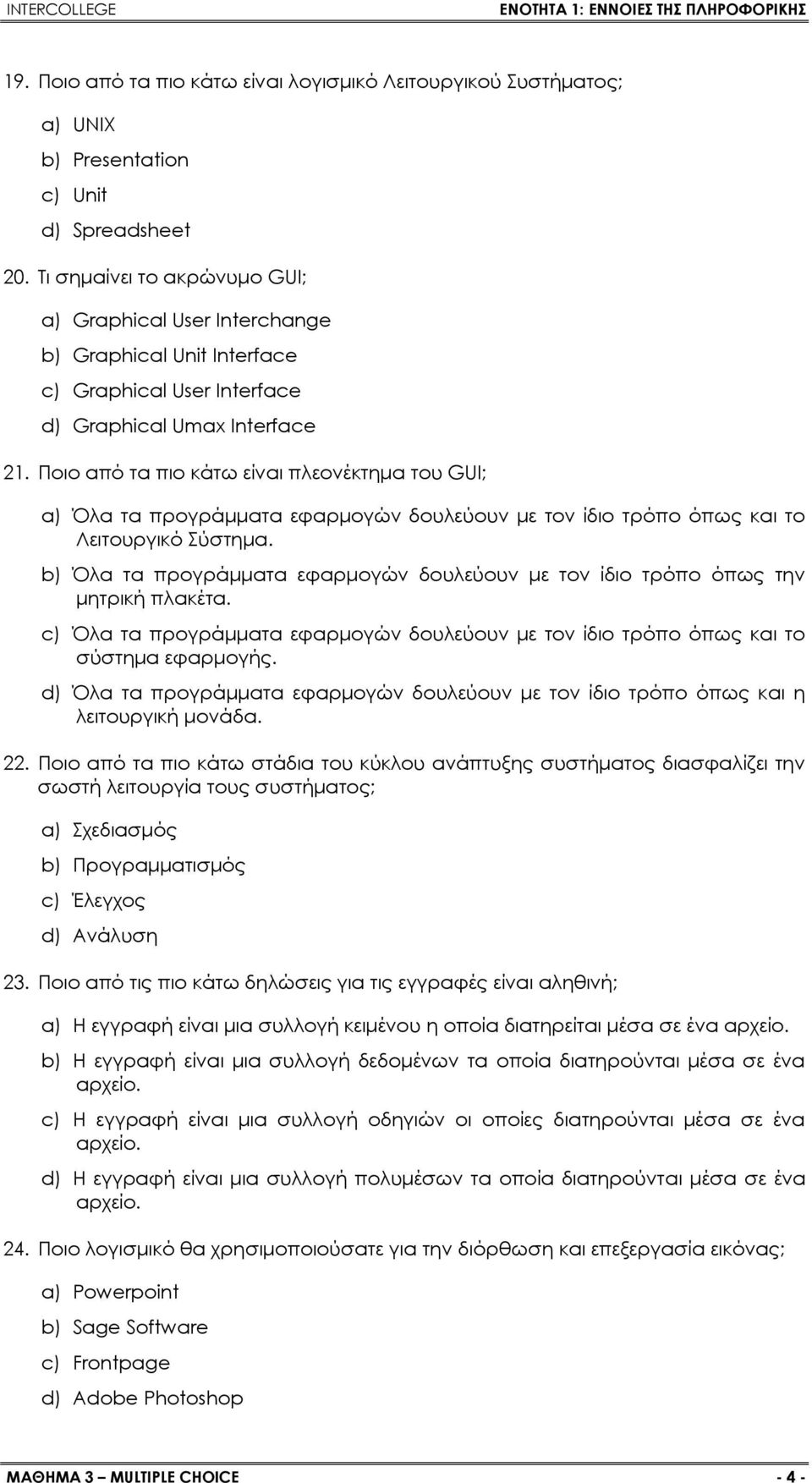 INTERCOLLEGE

ΕΝΟΤΗΤΑ 1: ΕΝΝΟΙΕΣ ΤΗΣ ΠΛΗΡΟΦΟΡΙΚΗΣ

19. Ποιο από τα πιο κάτω είναι λογισμικό Λειτουργικού Συστήματος;

a) UNIX
b) Presentation
c) Unit
d) Spreadsheet

20. Τι σημαίνει το ακρώνυμο GUI;

a) Graphical User Interchange
b) Graphical Unit Interface
c) Graphical User Interface
d) Graphical Umax Interface

21. Ποιο από τα πιο κάτω είναι πλεονέκτημα του GUI;

a) Όλα τα προγράμματα εφαρμογών δουλεύουν με τον ίδιο τρόπο όπως και το Λειτουργικό Σύστημα.
b) Όλα τα προγράμματα εφαρμογών δουλεύουν με τον ίδιο τρόπο όπως την μητρική πλακέτα.
c) Όλα τα προγράμματα εφαρμογών δουλεύουν με τον ίδιο τρόπο όπως και το σύστημα εφαρμογής.
d) Όλα τα προγράμματα εφαρμογών δουλεύουν με τον ίδιο τρόπο όπως και η λειτουργική μονάδα.

22. Ποιο από τα πιο κάτω στάδια του κύκλου ανάπτυξης συστήματος διασφαλίζει την σωστή λειτουργία τους συστήματος;

a) Σχεδιασμός
b) Προγραμματισμός
c) Έλεγχος
d) Ανάλυση

23. Ποιο από τις πιο κάτω δηλώσεις για τις εγγραφές είναι αληθινή;

a) Η εγγραφή είναι μια συλλογή κειμένου η οποία διατηρείται μέσα σε ένα αρχείο.
b) Η εγγραφή είναι μια συλλογή δεδομένων τα οποία διατηρούνται μέσα σε ένα αρχείο.
c) Η εγγραφή είναι μια συλλογή οδηγιών οι οποίες διατηρούνται μέσα σε ένα αρχείο.
d) Η εγγραφή είναι μια συλλογή πολυμέσων τα οποία διατηρούνται μέσα σε ένα αρχείο.

24. Ποιο λογισμικό θα χρησιμοποιούσατε για την διόρθωση και επεξεργασία εικόνας;

a) Powerpoint
b) Sage Software
c) Frontpage
d) Adobe Photoshop

ΜΑΘΗΜΑ 3 – MULTIPLE CHOICE

- 4 -